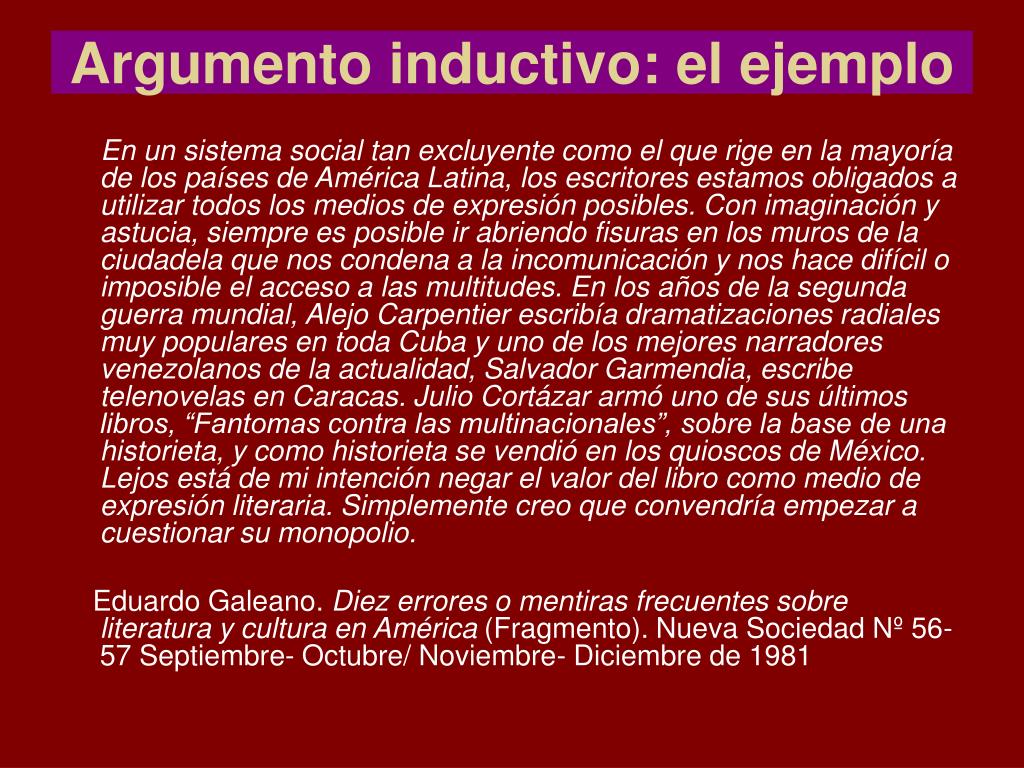 Argumento inductivo: el ejemplo

En un sistema social tan excluyente como el que rige en la mayoría de los países de América Latina, los escritores estamos obligados a utilizar todos los medios de expresión posibles. Con imaginación y astucia, siempre es posible ir abriendo fisuras en los muros de la ciudadela que nos condena a la incomunicación y nos hace difícil o imposible el acceso a las multitudes. En los años de la segunda guerra mundial, Alejo Carpentier escribía dramatizaciones radiales muy populares en toda Cuba y uno de los mejores narradores venezolanos de la actualidad, Salvador Garmendia, escribe telenovelas en Caracas. Julio Cortázar armó uno de sus últimos libros, “Fantomas contra las multinacionales”, sobre la base de una historieta, y como historieta se vendió en los quioscos de México. Lejos está de mi intención negar el valor del libro como medio de expresión literaria. Simplemente creo que convendría empezar a cuestionar su monopolio.

Eduardo Galeano. Diez errores o mentiras frecuentes sobre literatura y cultura en América (Fragmento). Nueva Sociedad Nº 56-57 Septiembre- Octubre/ Noviembre- Diciembre de 1981